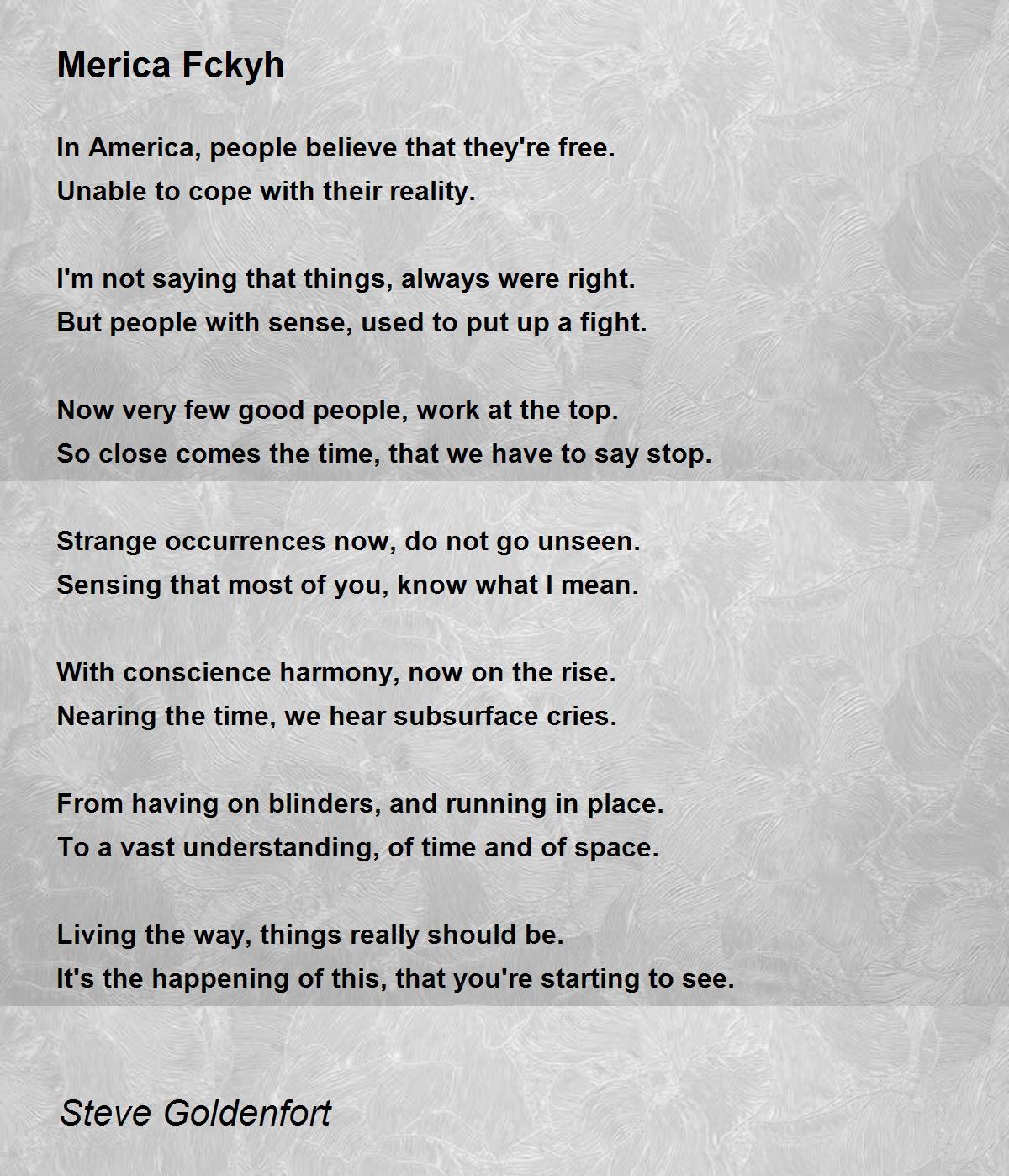 Merica Fckyh

In America, people believe that they're free.
Unable to cope with their reality.

I'm not saying that things, always were right.
But people with sense, used to put up a fight.

Now very few good people, work at the top.
So close comes the time, that we have to say stop.

Strange occurrences now, do not go unseen.
Sensing that most of you, know what I mean.

With conscience harmony, now on the rise.
Nearing the time, we hear subsurface cries.

From having on blinders, and running in place.
To a vast understanding, of time and of space.

Living the way, things really should be.
It's the happening of this, that you're starting to see.

Steve Goldenfort